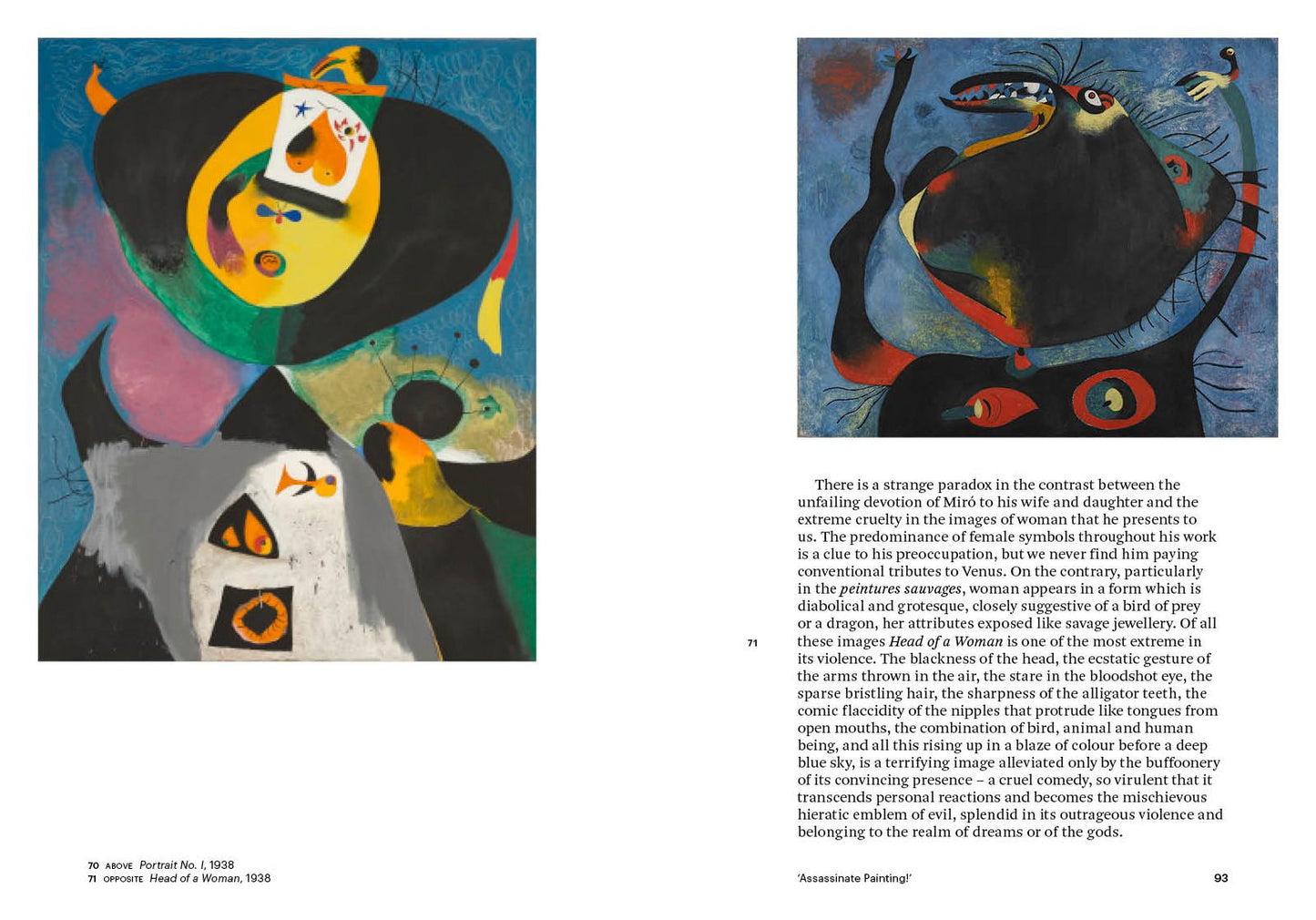 70 ABOVE Portrait No. I, 1938
71 OPPOSITE Head of a Woman, 1938

There is a strange paradox in the contrast between the unfailing devotion of Miró to his wife and daughter and the extreme cruelty in the images of woman that he presents to us. The predominance of female symbols throughout his work is a clue to his preoccupation, but we never find him paying conventional tributes to Venus. On the contrary, particularly in the peintures sauvages, woman appears in a form which is diabolical and grotesque, closely suggestive of a bird of prey or a dragon, her attributes exposed like savage jewellery. Of all these images Head of a Woman is one of the most extreme in its violence. The blackness of the head, the ecstatic gesture of the arms thrown in the air, the stare in the bloodshot eye, the sparse bristling hair, the sharpness of the alligator teeth, the comic flaccidity of the nipples that protrude like tongues from open mouths, the combination of bird, animal and human being, and all this rising up in a blaze of colour before a deep blue sky, is a terrifying image alleviated only by the buffoonery of its convincing presence – a cruel comedy, so virulent that it transcends personal reactions and becomes the mischievous hieratic emblem of evil, splendid in its outrageous violence and belonging to the realm of dreams or of the gods.

71

'Assassinate Painting!'

93